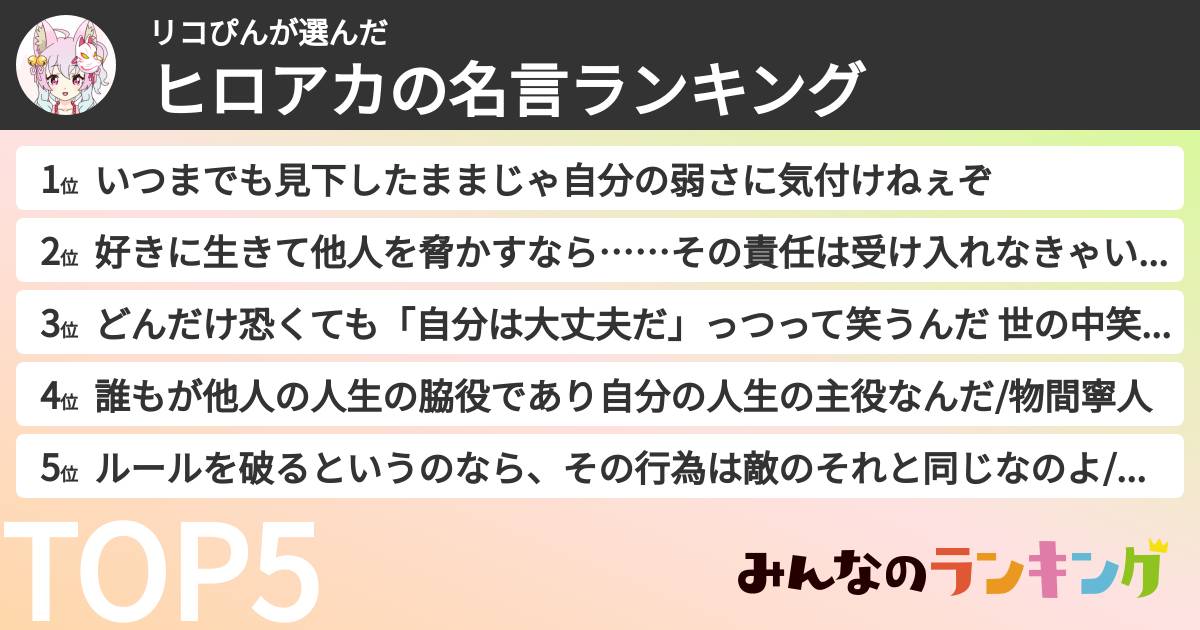 リコぴんが選んだ
ヒロアカの名言ランキング

1位 いつまでも見下したままじゃ自分の弱さに気付けねぇぞ
2位 好きに生きて他人を脅かすなら……その責任は受け入れなきゃい…
3位 どんだけ恐くても「自分は大丈夫だ」っつって笑うんだ 世の中笑…
4位 誰もが他人の人生の脇役であり自分の人生の主役なんだ/物間寧人
5位 ルールを破るというのなら、その行為は敵のそれと同じなのよ/…

TOP5

みんなのランキング